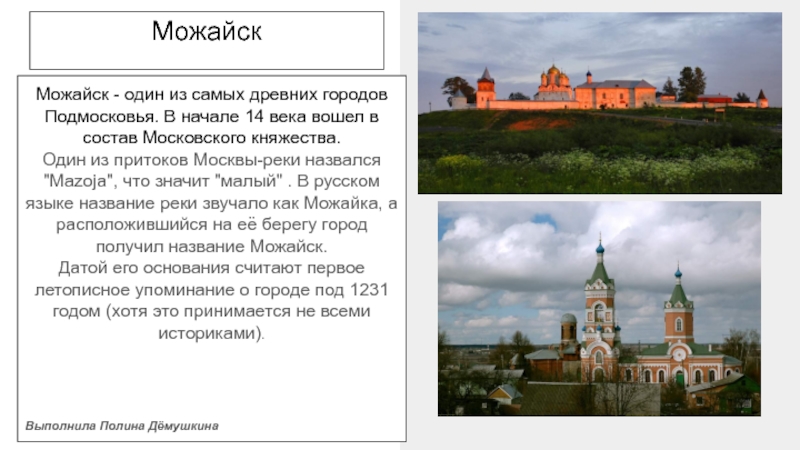 Можайск

Можайск - один из самых древних городов Подмосковья. В начале 14 века вошел в состав Московского княжества.

Один из притоков Москвы-реки назвался "Mazoja", что значит "малый" . В русском языке название реки звучало как Можайка, а расположившийся на её берегу город получил название Можайск.

Датой его основания считают первое летописное упоминание о городе под 1231 годом (хотя это принимается не всеми историками).

Выполнила Полина Дёмушкина